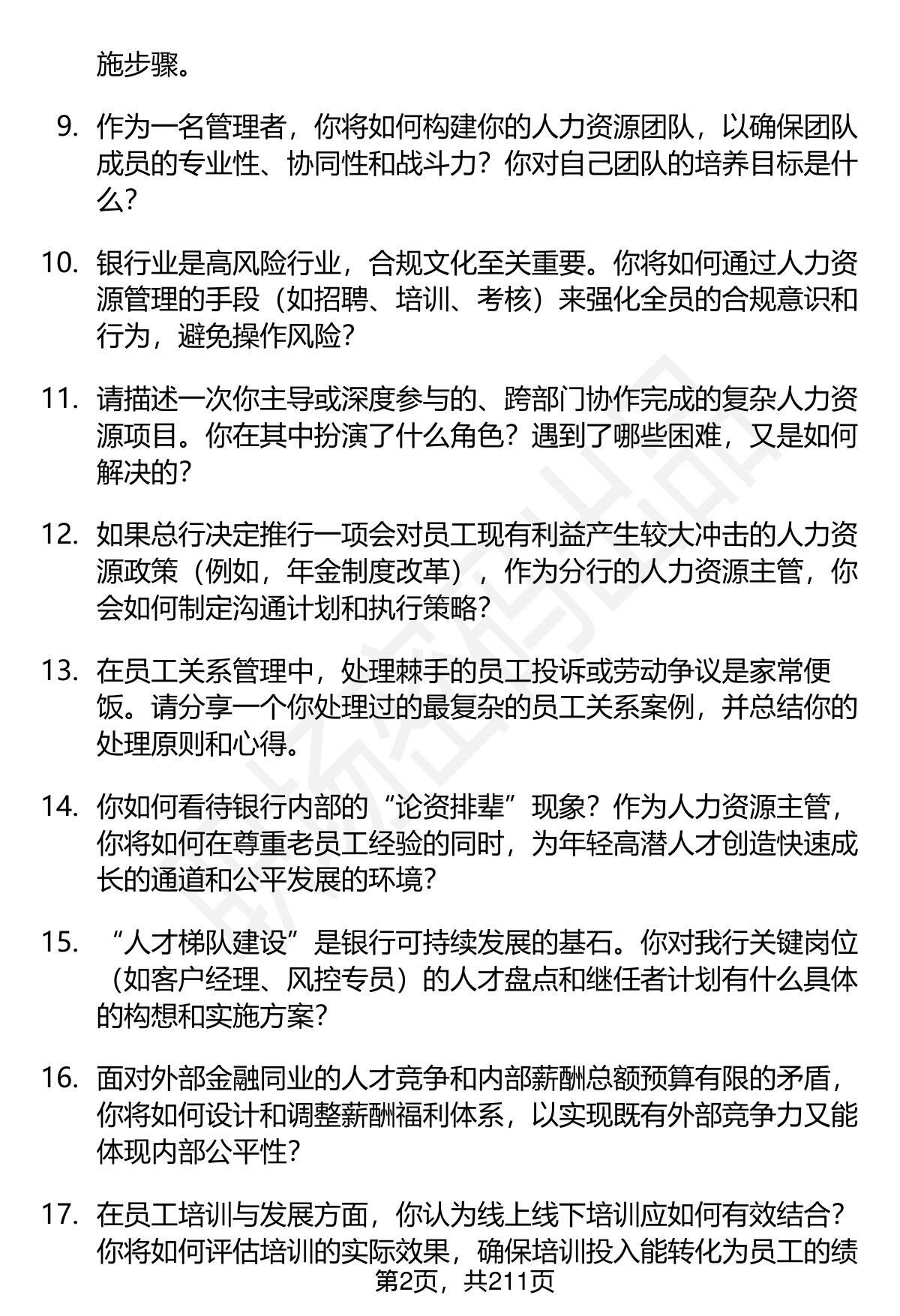 施步骤。

9. 作为一名管理者，你将如何构建你的人力资源团队，以确保团队成员的专业性、协同性和战斗力？你对自己团队的培养目标是什么？

10. 银行业是高风险行业，合规文化至关重要。你将如何通过人力资源管理的手段（如招聘、培训、考核）来强化全员的合规意识和行为，避免操作风险？

11. 请描述一次你主导或深度参与的、跨部门协作完成的复杂人力资源项目。你在其中扮演了什么角色？遇到了哪些困难，又是如何解决的？

12. 如果总行决定推行一项会对员工现有利益产生较大冲击的人力资源政策（例如，年金制度改革），作为分行的人力资源主管，你会如何制定沟通计划和执行策略？

13. 在员工关系管理中，处理棘手的员工投诉或劳动争议是家常便饭。请分享一个你处理过的最复杂的员工关系案例，并总结你的处理原则和心得。

14. 你如何看待银行内部的“论资排辈”现象？作为人力资源主管，你将如何在尊重老员工经验的同时，为年轻高潜人才创造快速成长的通道和公平发展的环境？

15. “人才梯队建设”是银行可持续发展的基石。你对我行关键岗位（如客户经理、风控专员）的人才盘点和继任者计划有什么具体的构想和实施方案？

16. 面对外部金融同业的人才竞争和内部薪酬总额预算有限的矛盾，你将如何设计和调整薪酬福利体系，以实现既有外部竞争力又能体现内部公平性？

17. 在员工培训与发展方面，你认为线上线下培训应如何有效结合？你将如何评估培训的实际效果，确保培训投入能转化为员工的绩

第2页，共211页